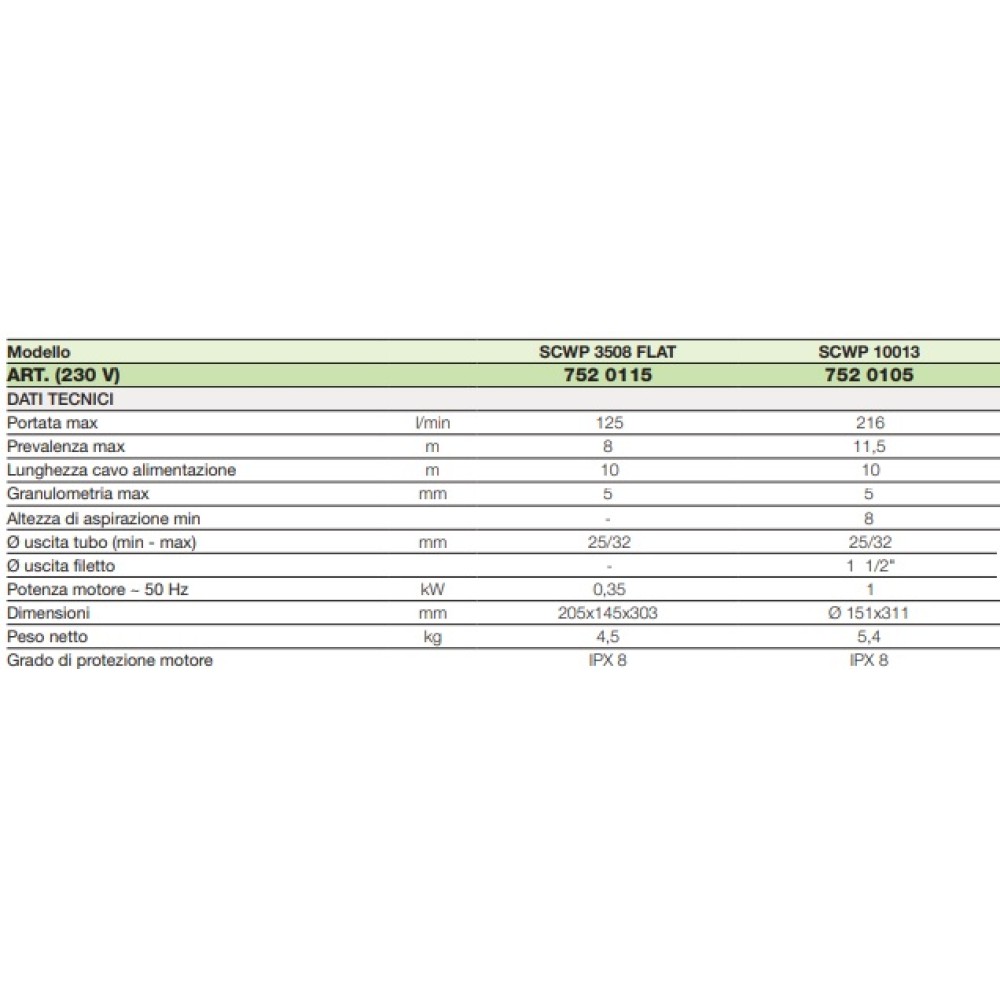 | Modello | | SCWP 3508 FLAT | SCWP 10013 |
|---|---|---|---|
| ART. (230 V) | | 752 0115 | 752 0105 |
| DATI TECNICI | | | |
| Portata max | l/min | 125 | 216 |
| Prevalenza max | m | 8 | 11,5 |
| Lunghezza cavo alimentazione | m | 10 | 10 |
| Granulometria max | mm | 5 | 5 |
| Altezza di aspirazione min | | - | 8 |
| Ø uscita tubo (min - max) | mm | 25/32 | 25/32 |
| Ø uscita filetto | | - | 1 1/2" |
| Potenza motore ~ 50 Hz | kW | 0,35 | 1 |
| Dimensioni | mm | 205x145x303 | Ø 151x311 |
| Peso netto | kg | 4,5 | 5,4 |
| Grado di protezione motore | | IPX 8 | IPX 8 |